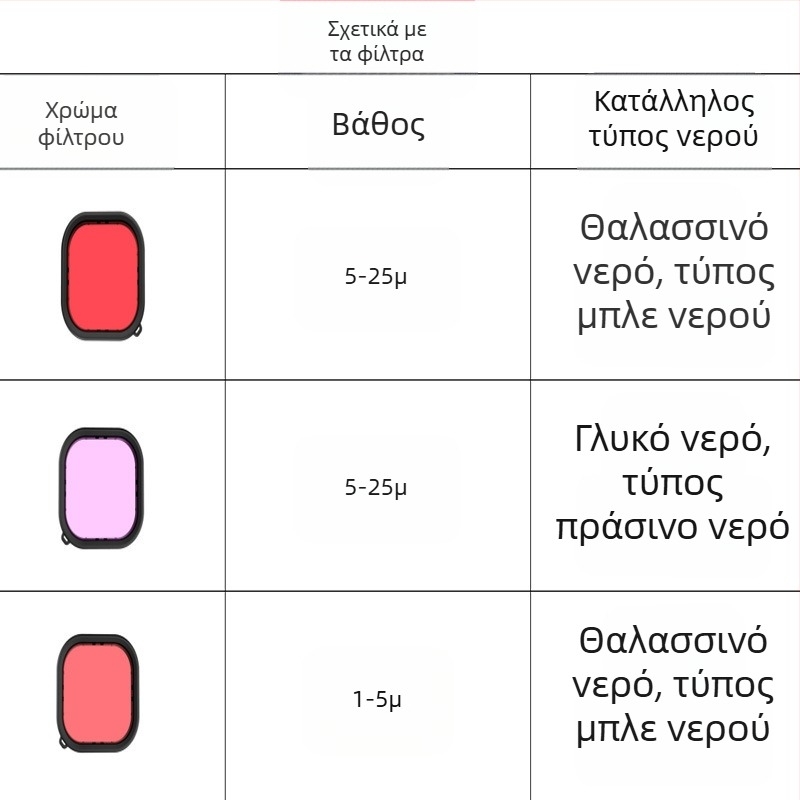 Σχετικά με τα φίλτρα

| Χρώμα φίλτρου | Βάθος | Κατάλληλος τύπος νερού |
|---|---|---|
| | 5-25μ | Θαλασσινό νερό, τύπος μπλε νερού |
| | 5-25μ | Γλυκό νερό, τύπος πράσινο νερό |
| | 1-5μ | Θαλασσινό νερό, τύπος μπλε νερού |